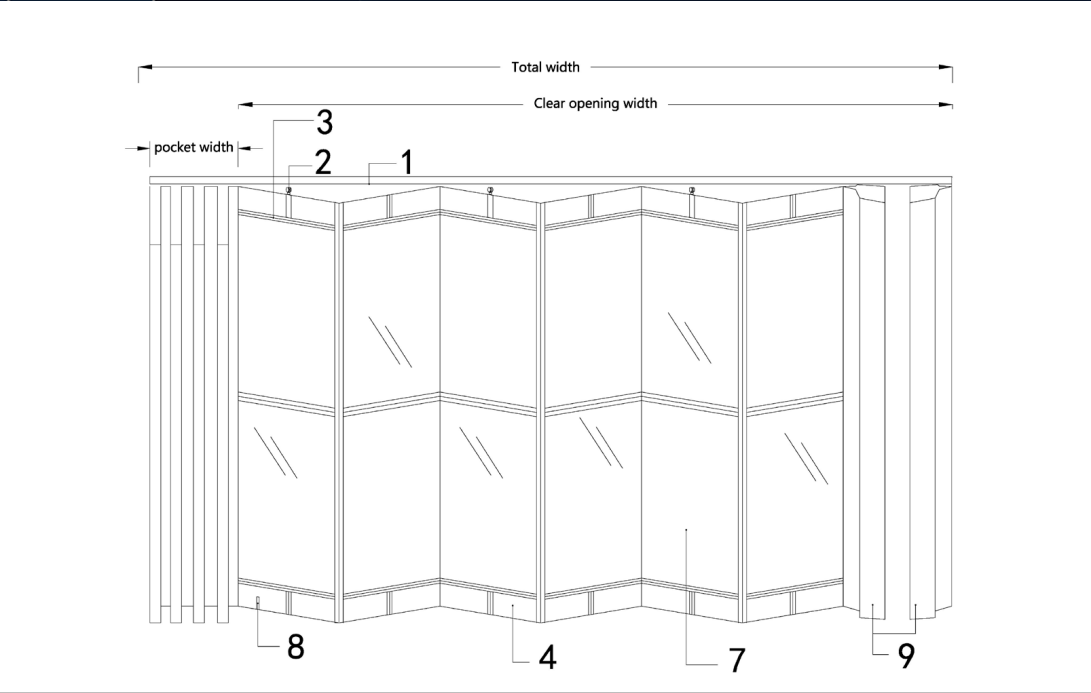 Total width

Clear opening width

pocket width

3

2

1

8

4

7

9